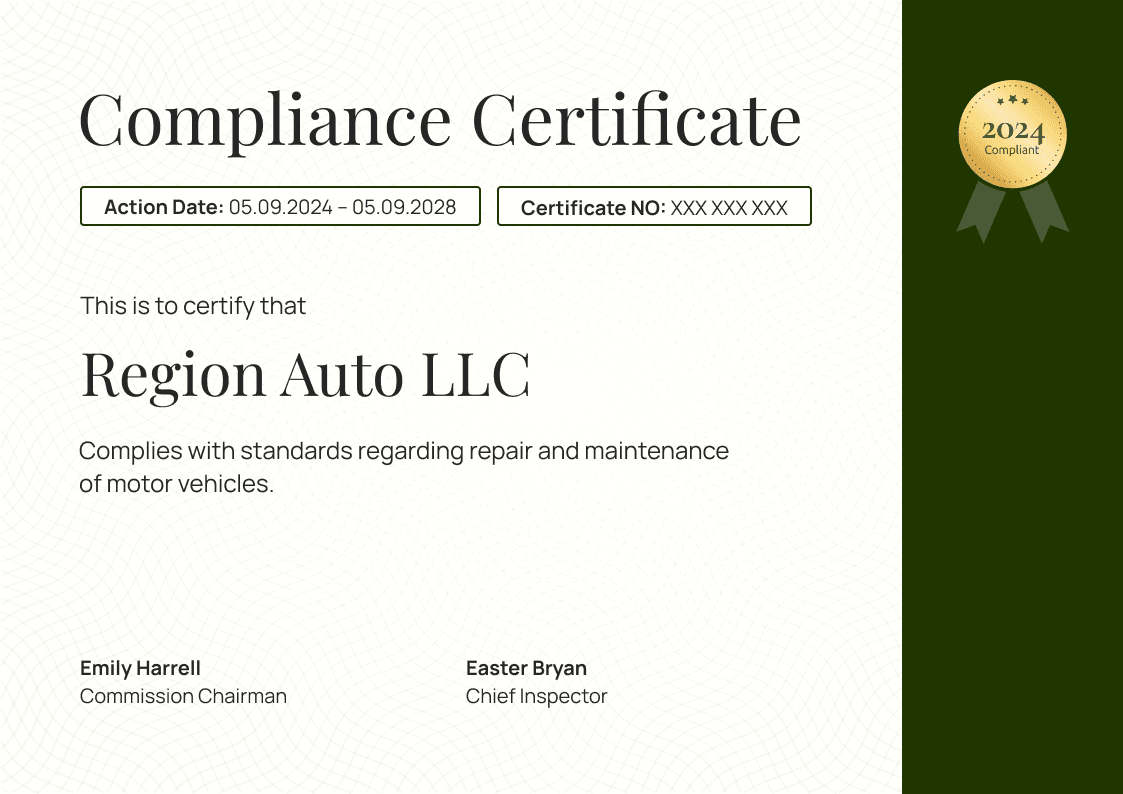 Compliance Certificate

Action Date: 05.09.2024 – 05.09.2028

Certificate NO: XXX XXX XXX

2024
Compliant

This is to certify that

Region Auto LLC

Complies with standards regarding repair and maintenance of motor vehicles.

Emily Harrell
Commission Chairman

Easter Bryan
Chief Inspector